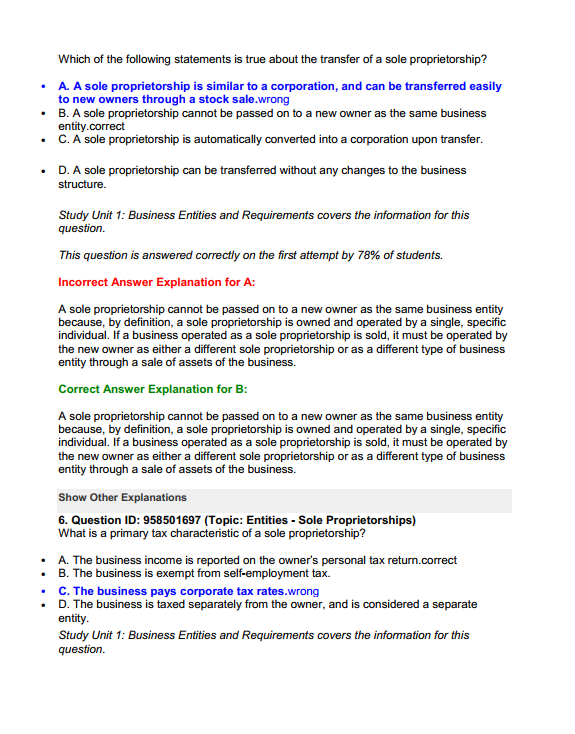 Which of the following statements is true about the transfer of a sole proprietorship?

- A. A sole proprietorship is similar to a corporation, and can be transferred easily to new owners through a stock sale.wrong
- B. A sole proprietorship cannot be passed on to a new owner as the same business entity.correct
- C. A sole proprietorship is automatically converted into a corporation upon transfer.
- D. A sole proprietorship can be transferred without any changes to the business structure.

Study Unit 1: Business Entities and Requirements covers the information for this question.

This question is answered correctly on the first attempt by 78% of students.

Incorrect Answer Explanation for A:

A sole proprietorship cannot be passed on to a new owner as the same business entity because, by definition, a sole proprietorship is owned and operated by a single, specific individual. If a business operated as a sole proprietorship is sold, it must be operated by the new owner as either a different sole proprietorship or as a different type of business entity through a sale of assets of the business.

Correct Answer Explanation for B:

A sole proprietorship cannot be passed on to a new owner as the same business entity because, by definition, a sole proprietorship is owned and operated by a single, specific individual. If a business operated as a sole proprietorship is sold, it must be operated by the new owner as either a different sole proprietorship or as a different type of business entity through a sale of assets of the business.

Show Other Explanations

6. Question ID: 958501697 (Topic: Entities - Sole Proprietorships)
What is a primary tax characteristic of a sole proprietorship?

- A. The business income is reported on the owner's personal tax return.correct
- B. The business is exempt from self-employment tax.
- C. The business pays corporate tax rates.wrong
- D. The business is taxed separately from the owner, and is considered a separate entity.

Study Unit 1: Business Entities and Requirements covers the information for this question.